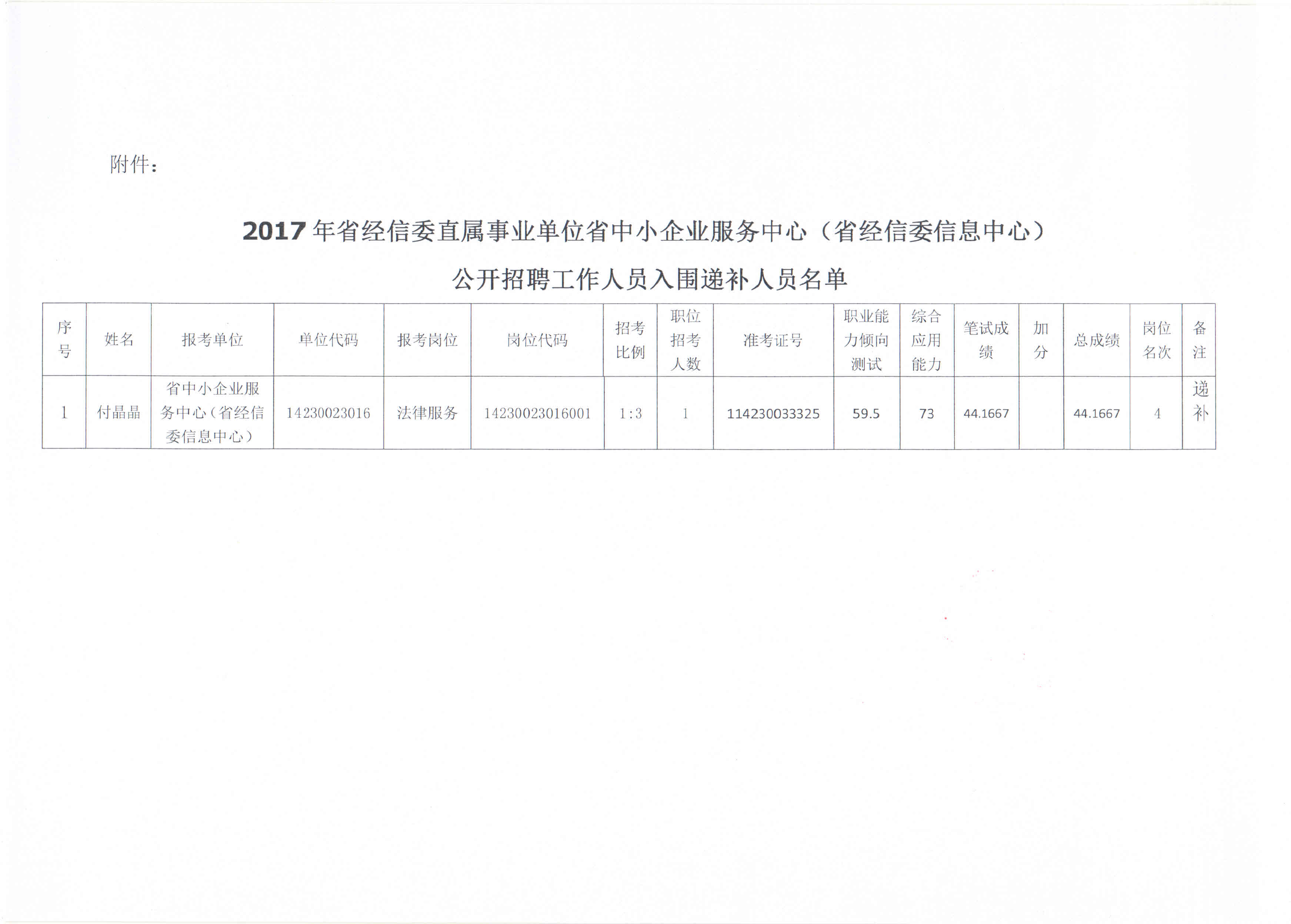 附件：

2017年省经信委直属事业单位省中小企业服务中心（省经信委信息中心）

公开招聘工作人员入围递补人员名单

| 序号 | 姓名 | 报考单位 | 单位代码 | 报考岗位 | 岗位代码 | 招考比例 | 职位招考人数 | 准考证号 | 职业能力倾向测试 | 综合应用能力 | 笔试成绩 | 加分 | 总成绩 | 岗位名次 | 备注 |
|---|---|---|---|---|---|---|---|---|---|---|---|---|---|---|---|
| 1 | 付晶晶 | 省中小企业服务中心（省经信委信息中心） | 14230023016 | 法律服务 | 14230023016001 | 1:3 | 1 | 114230033325 | 59.5 | 73 | 44.1667 |  | 44.1667 | 4 | 递补 |